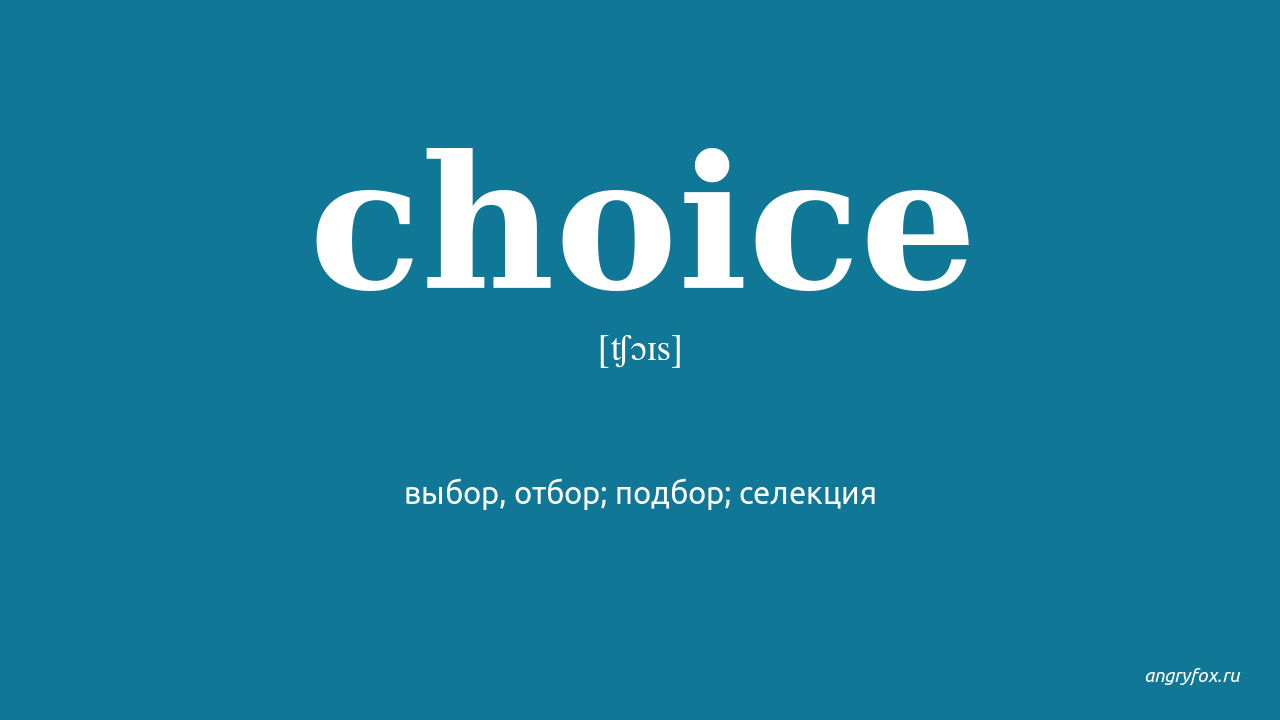 choice

[ʧɔɪs]

выбор, отбор; подбор; селекция

angryfox.ru